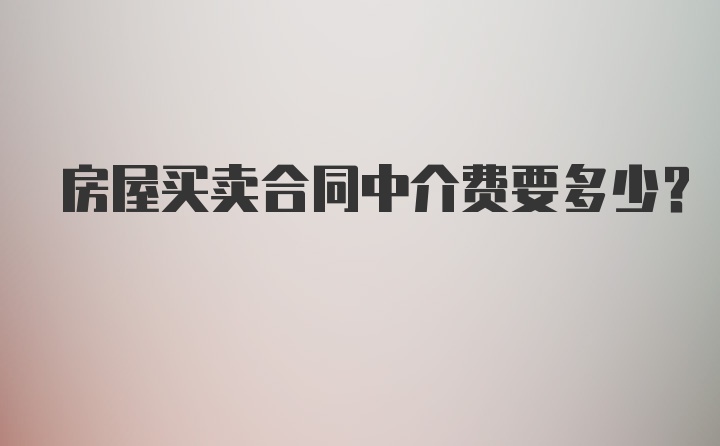 房屋买卖合同中介费要多少?